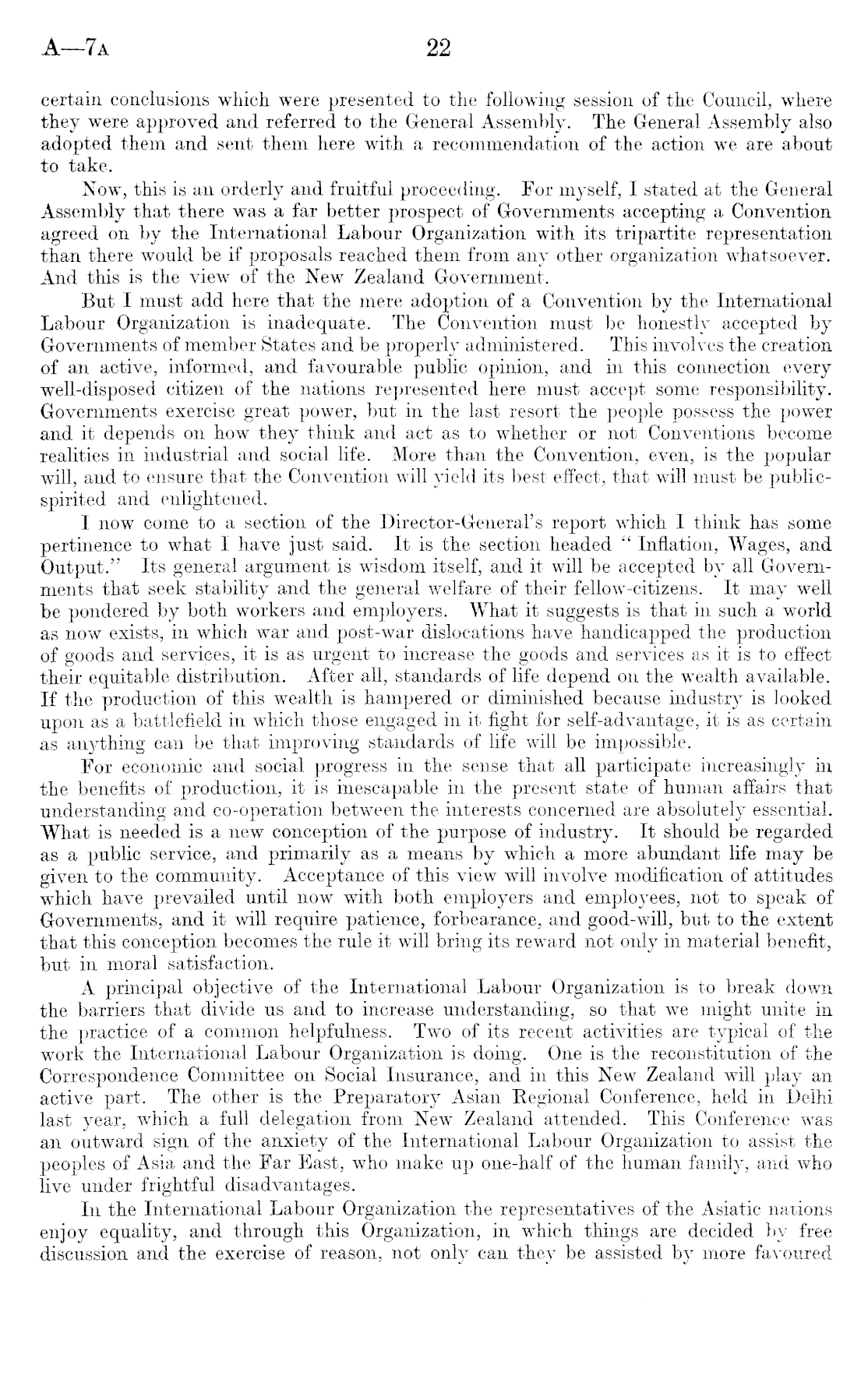 A—7A 22

certain conclusions which were presented to the following session of the Council, where they were approved and referred to the General Assembly. The General Assembly also adopted them and sent them here with a recommendation of the action we are about to take.

Now, this is an orderly and fruitful proceeding. For myself, I stated at the General Assembly that there was a far better prospect of Governments accepting a Convention agreed on by the International Labour Organization with its tripartite representation than there would be if proposals reached them from any other organization whatsoever. And this is the view of the New Zealand Government.

But I must add here that the mere adoption of a Convention by the International Labour Organization is inadequate. The Convention must be honestly accepted by Governments of member States and be properly administered. This involves the creation of an active, informed, and favourable public opinion, and in this connection every well-disposed citizen of the nations represented here must accept some responsibility. Governments exercise great power, but in the last resort the people possess the power and it depends on how they think and act as to whether or not Conventions become realities in industrial and social life. More than the Convention, even, is the popular will, and to ensure that the Convention will yield its best effect, that will must be public-spirited and enlightened.

I now come to a section of the Director-General's report which I think has some pertinence to what I have just said. It is the section headed "Inflation, Wages, and Output." Its general argument is wisdom itself, and it will be accepted by all Governments that seek stability and the general welfare of their fellow-citizens. It may well be pondered by both workers and employers. What it suggests is that in such a world as now exists, in which war and post-war dislocations have handicapped the production of goods and services, it is as urgent to increase the goods and services as it is to effect their equitable distribution. After all, standards of life depend on the wealth available. If the production of this wealth is hampered or diminished because industry is looked upon as a battlefield in which those engaged in it fight for self-advantage, it is as certain as anything can be that improving standards of life will be impossible.

For economic and social progress in the sense that all participate increasingly in the benefits of production, it is inescapable in the present state of human affairs that understanding and co-operation between the interests concerned are absolutely essential. What is needed is a new conception of the purpose of industry. It should be regarded as a public service, and primarily as a means by which a more abundant life may be given to the community. Acceptance of this view will involve modification of attitudes which have prevailed until now with both employers and employees, not to speak of Governments, and it will require patience, forbearance, and good-will, but to the extent that this conception becomes the rule it will bring its reward not only in material benefit, but in moral satisfaction.

A principal objective of the International Labour Organization is to break down the barriers that divide us and to increase understanding, so that we might unite in the practice of a common helpfulness. Two of its recent activities are typical of the work the International Labour Organization is doing. One is the reconstitution of the Correspondence Committee on Social Insurance, and in this New Zealand will play an active part. The other is the Preparatory Asian Regional Conference, held in Delhi last year, which a full delegation from New Zealand attended. This Conference was an outward sign of the anxiety of the International Labour Organization to assist the peoples of Asia and the Far East, who make up one-half of the human family, and who live under frightful disadvantages.

In the International Labour Organization the representatives of the Asiatic nations enjoy equality, and through this Organization, in which things are decided by free discussion and the exercise of reason, not only can they be assisted by more favoured